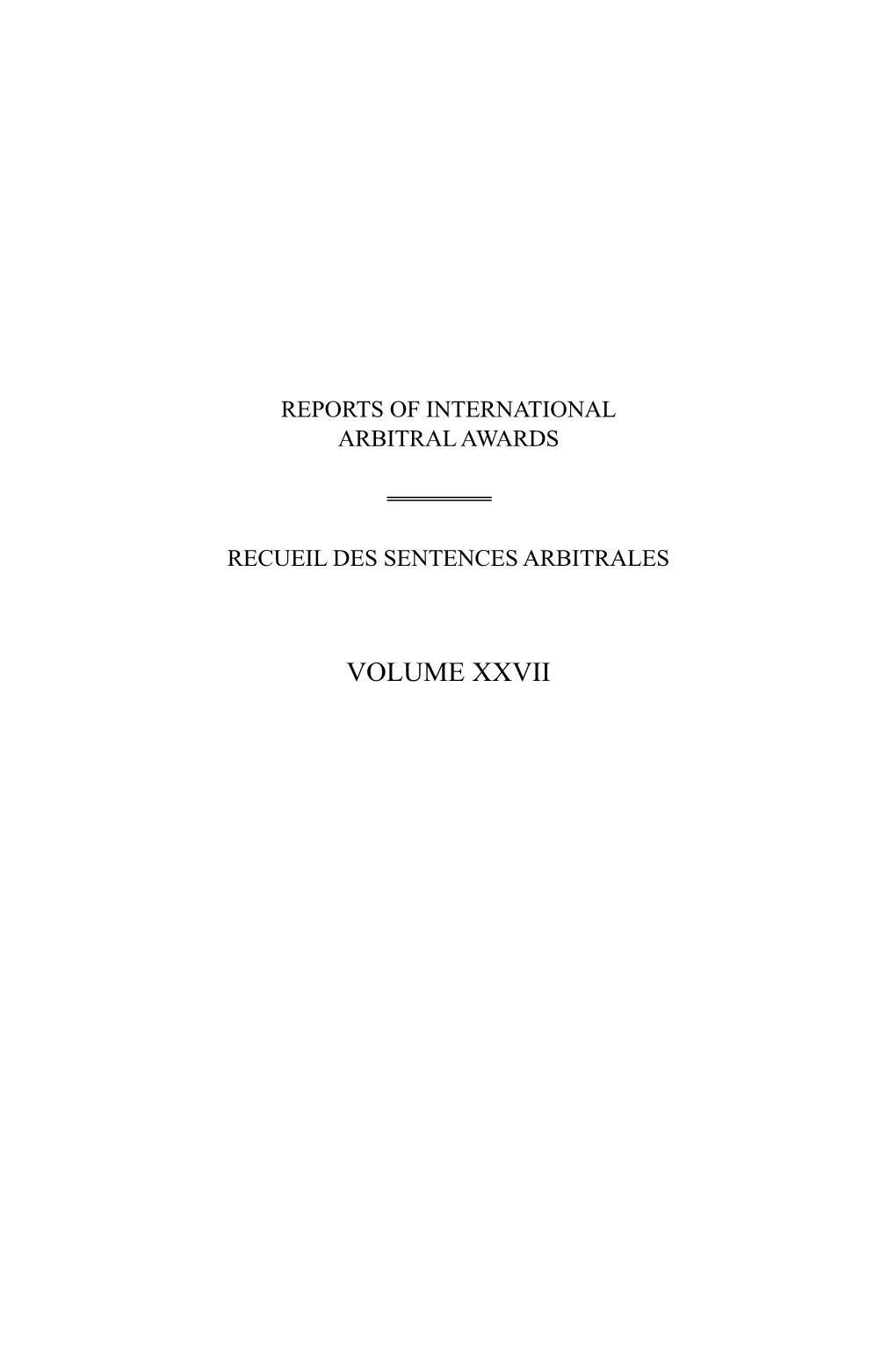 REPORTS OF INTERNATIONAL
ARBITRAL AWARDS

RECUEIL DES SENTENCES ARBITRALES

VOLUME XXVII